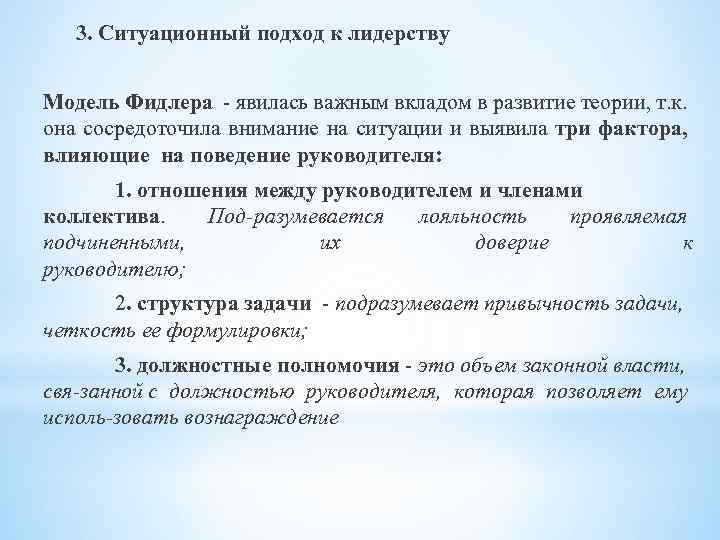 3. Ситуационный подход к лидерству

Модель Фидлера - явилась важным вкладом в развитие теории, т.к. она сосредоточила внимание на ситуации и выявила три фактора, влияющие на поведение руководителя:

1. отношения между руководителем и членами коллектива. Под-разумевается лояльность проявляемая подчиненными, их доверие к руководителю;

2. структура задачи - подразумевает привычность задачи, четкость ее формулировки;

3. должностные полномочия - это объем законной власти, свя-занной с должностью руководителя, которая позволяет ему исполь-зовать вознаграждение